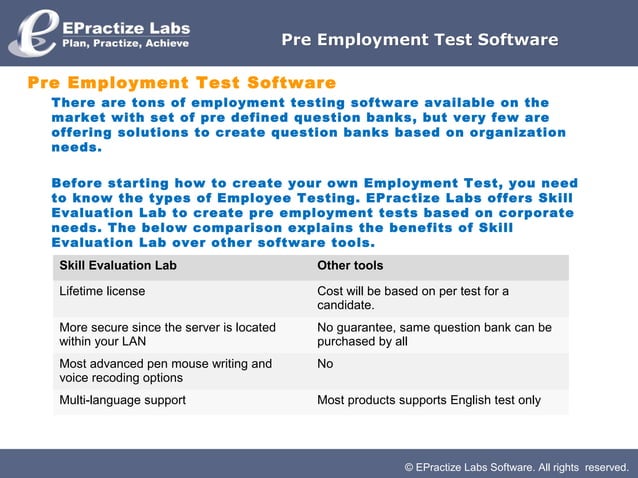 EPractize Labs
Plan, Practize, Achieve

Pre Employment Test Software

Pre Employment Test Software

There are tons of employment testing software available on the market with set of pre defined question banks, but very few are offering solutions to create question banks based on organization needs.

Before starting how to create your own Employment Test, you need to know the types of Employee Testing. EPractize Labs offers Skill Evaluation Lab to create pre employment tests based on corporate needs. The below comparison explains the benefits of Skill Evaluation Lab over other software tools.

| Skill Evaluation Lab | Other tools |
|---|---|
| Lifetime license | Cost will be based on per test for a candidate. |
| More secure since the server is located within your LAN | No guarantee, same question bank can be purchased by all |
| Most advanced pen mouse writing and voice recoding options | No |
| Multi-language support | Most products supports English test only |

© EPractize Labs Software. All rights reserved.